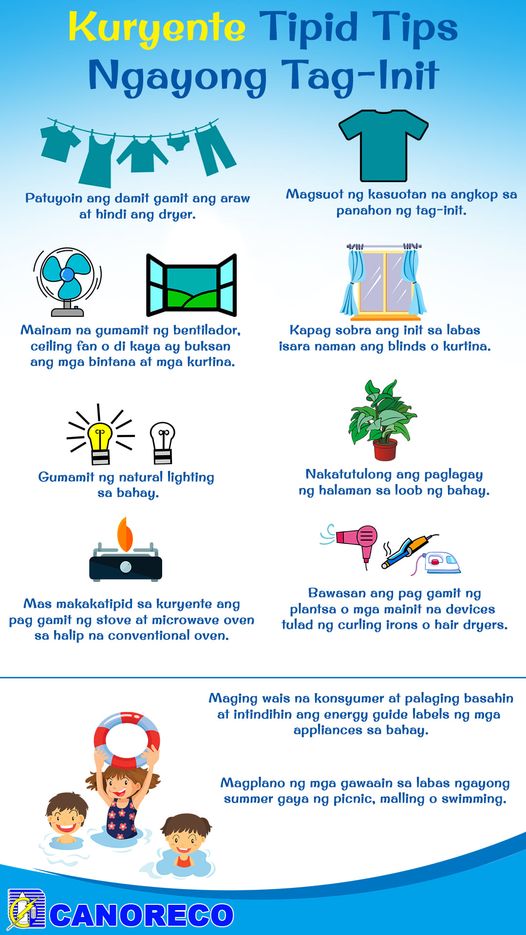 Kuryente Tipid Tips Ngayong Tag-Init

Patuyoin ang damit gamit ang araw at hindi ang dryer.

Magsuot ng kasuotan na angkop sa panahon ng tag-init.

Mainam na gumamit ng bentilador, ceiling fan o di kaya ay buksan ang mga bintana at mga kurtina.

Kapag sobra ang init sa labas isara naman ang blinds o kurtina.

Gumamit ng natural lighting sa bahay.

Nakatutulong ang paglagay ng halaman sa loob ng bahay.

Mas makakatipid sa kuryente ang pag gamit ng stove at microwave oven sa halip na conventional oven.

Bawasan ang pag gamit ng plantsa o mga mainit na devices tulad ng curling irons o hair dryers.

Maging wais na konsyumer at palaging basahin at intindihin ang energy guide labels ng mga appliances sa bahay.

Magplano ng mga gawaain sa labas ngayong summer gaya ng picnic, malling o swimming.

CANORECO